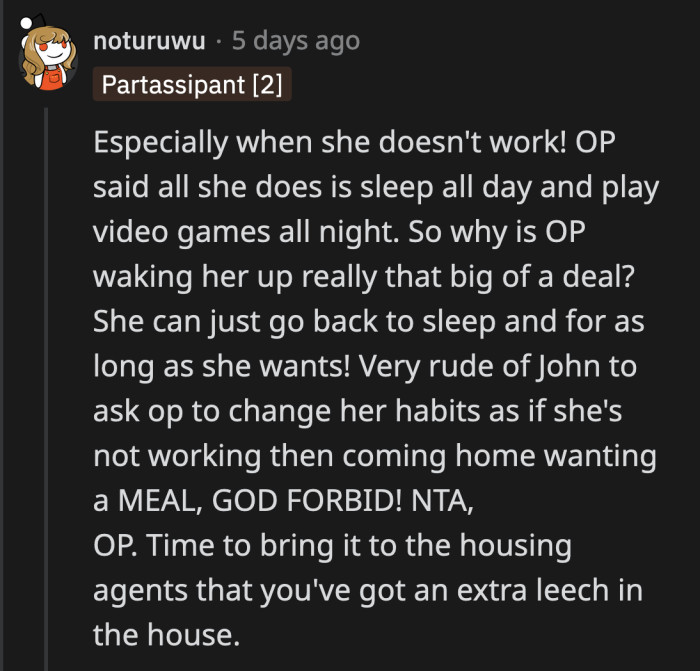 noturuwu · 5 days ago
Partassipant [2]

Especially when she doesn't work! OP said all she does is sleep all day and play video games all night. So why is OP waking her up really that big of a deal? She can just go back to sleep and for as long as she wants! Very rude of John to ask op to change her habits as if she's not working then coming home wanting a MEAL, GOD FORBID! NTA,
OP. Time to bring it to the housing agents that you've got an extra leech in the house.